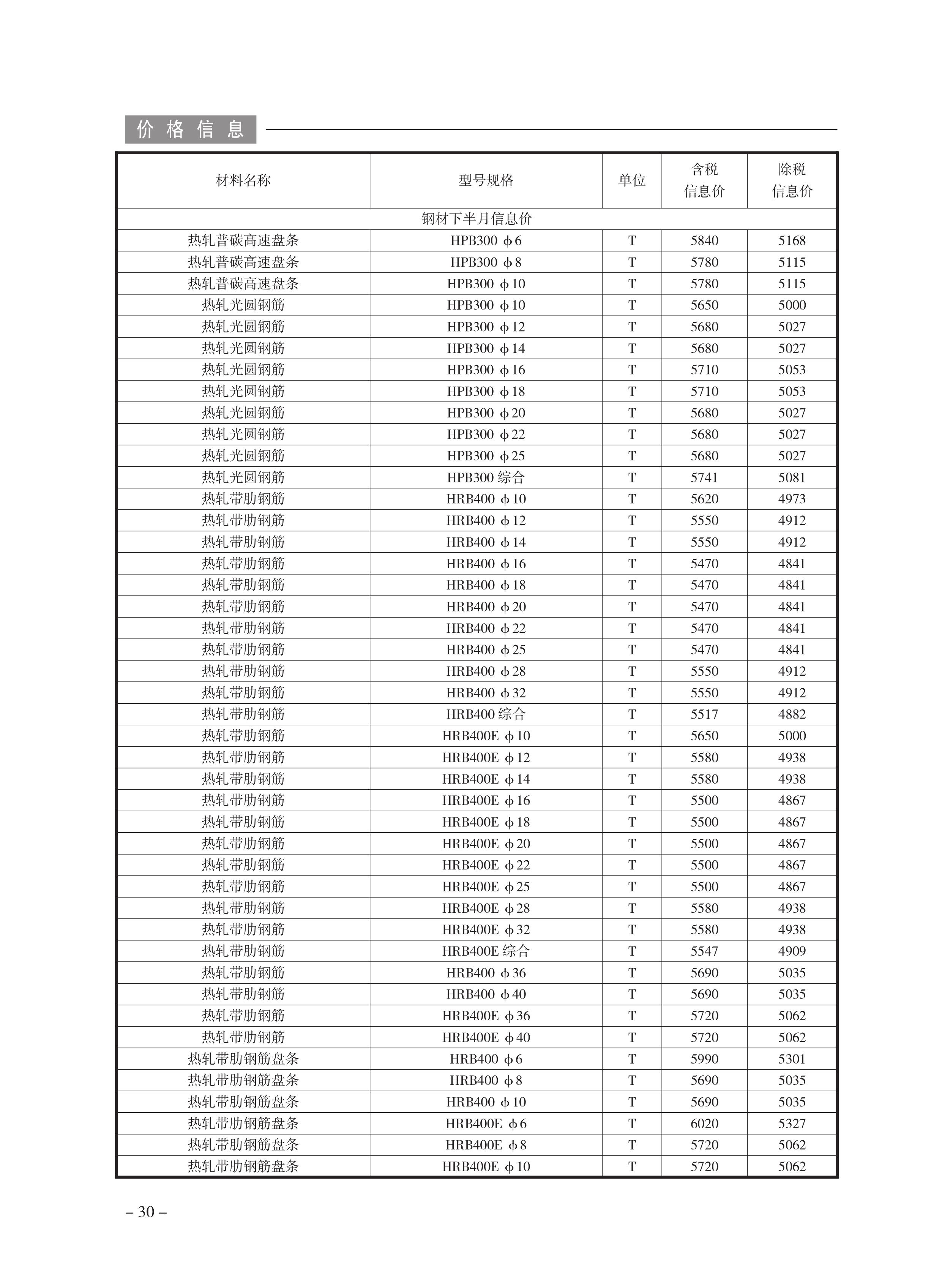 价格信息

| 材料名称 | 型号规格 | 单位 | 含税信息价 | 除税信息价 |
|---|---|---|---|---|
| 钢材下半月信息价 | | | | |
| 热轧普碳高速盘条 | HPB300 ф6 | T | 5840 | 5168 |
| 热轧普碳高速盘条 | HPB300 ф8 | T | 5780 | 5115 |
| 热轧普碳高速盘条 | HPB300 ф10 | T | 5780 | 5115 |
| 热轧光圆钢筋 | HPB300 ф10 | T | 5650 | 5000 |
| 热轧光圆钢筋 | HPB300 ф12 | T | 5680 | 5027 |
| 热轧光圆钢筋 | HPB300 ф14 | T | 5680 | 5027 |
| 热轧光圆钢筋 | HPB300 ф16 | T | 5710 | 5053 |
| 热轧光圆钢筋 | HPB300 ф18 | T | 5710 | 5053 |
| 热轧光圆钢筋 | HPB300 ф20 | T | 5680 | 5027 |
| 热轧光圆钢筋 | HPB300 ф22 | T | 5680 | 5027 |
| 热轧光圆钢筋 | HPB300 ф25 | T | 5680 | 5027 |
| 热轧光圆钢筋 | HPB300 综合 | T | 5741 | 5081 |
| 热轧带肋钢筋 | HRB400 ф10 | T | 5620 | 4973 |
| 热轧带肋钢筋 | HRB400 ф12 | T | 5550 | 4912 |
| 热轧带肋钢筋 | HRB400 ф14 | T | 5550 | 4912 |
| 热轧带肋钢筋 | HRB400 ф16 | T | 5470 | 4841 |
| 热轧带肋钢筋 | HRB400 ф18 | T | 5470 | 4841 |
| 热轧带肋钢筋 | HRB400 ф20 | T | 5470 | 4841 |
| 热轧带肋钢筋 | HRB400 ф22 | T | 5470 | 4841 |
| 热轧带肋钢筋 | HRB400 ф25 | T | 5470 | 4841 |
| 热轧带肋钢筋 | HRB400 ф28 | T | 5550 | 4912 |
| 热轧带肋钢筋 | HRB400 ф32 | T | 5550 | 4912 |
| 热轧带肋钢筋 | HRB400 综合 | T | 5517 | 4882 |
| 热轧带肋钢筋 | HRB400E ф10 | T | 5650 | 5000 |
| 热轧带肋钢筋 | HRB400E ф12 | T | 5580 | 4938 |
| 热轧带肋钢筋 | HRB400E ф14 | T | 5580 | 4938 |
| 热轧带肋钢筋 | HRB400E ф16 | T | 5500 | 4867 |
| 热轧带肋钢筋 | HRB400E ф18 | T | 5500 | 4867 |
| 热轧带肋钢筋 | HRB400E ф20 | T | 5500 | 4867 |
| 热轧带肋钢筋 | HRB400E ф22 | T | 5500 | 4867 |
| 热轧带肋钢筋 | HRB400E ф25 | T | 5500 | 4867 |
| 热轧带肋钢筋 | HRB400E ф28 | T | 5580 | 4938 |
| 热轧带肋钢筋 | HRB400E ф32 | T | 5580 | 4938 |
| 热轧带肋钢筋 | HRB400E 综合 | T | 5547 | 4909 |
| 热轧带肋钢筋 | HRB400 ф36 | T | 5690 | 5035 |
| 热轧带肋钢筋 | HRB400 ф40 | T | 5690 | 5035 |
| 热轧带肋钢筋 | HRB400E ф36 | T | 5720 | 5062 |
| 热轧带肋钢筋 | HRB400E ф40 | T | 5720 | 5062 |
| 热轧带肋钢筋盘条 | HRB400 ф6 | T | 5990 | 5301 |
| 热轧带肋钢筋盘条 | HRB400 ф8 | T | 5690 | 5035 |
| 热轧带肋钢筋盘条 | HRB400 ф10 | T | 5690 | 5035 |
| 热轧带肋钢筋盘条 | HRB400E ф6 | T | 6020 | 5327 |
| 热轧带肋钢筋盘条 | HRB400E ф8 | T | 5720 | 5062 |
| 热轧带肋钢筋盘条 | HRB400E ф10 | T | 5720 | 5062 |

– 30 –